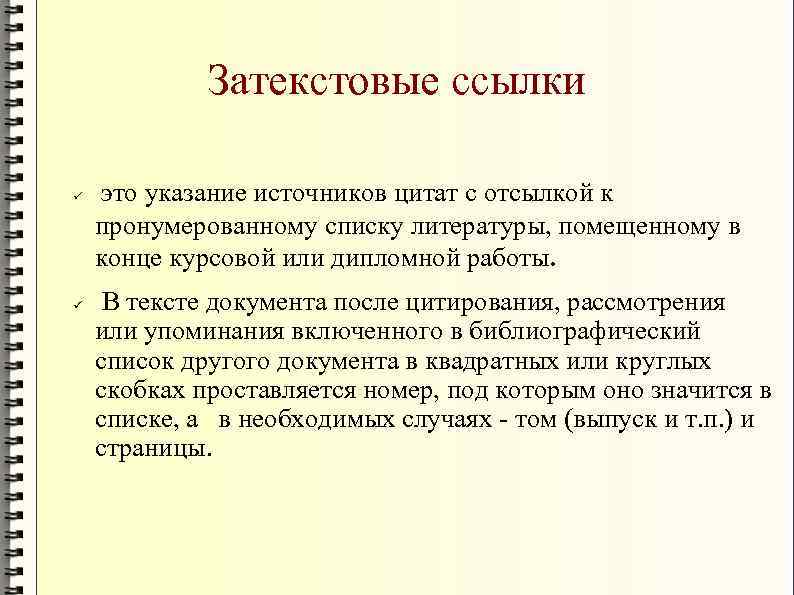 Затекстовые ссылки

✓ это указание источников цитат с отсылкой к пронумерованному списку литературы, помещенному в конце курсовой или дипломной работы.

✓ В тексте документа после цитирования, рассмотрения или упоминания включенного в библиографический список другого документа в квадратных или круглых скобках проставляется номер, под которым оно значится в списке, а в необходимых случаях - том (выпуск и т.п.) и страницы.